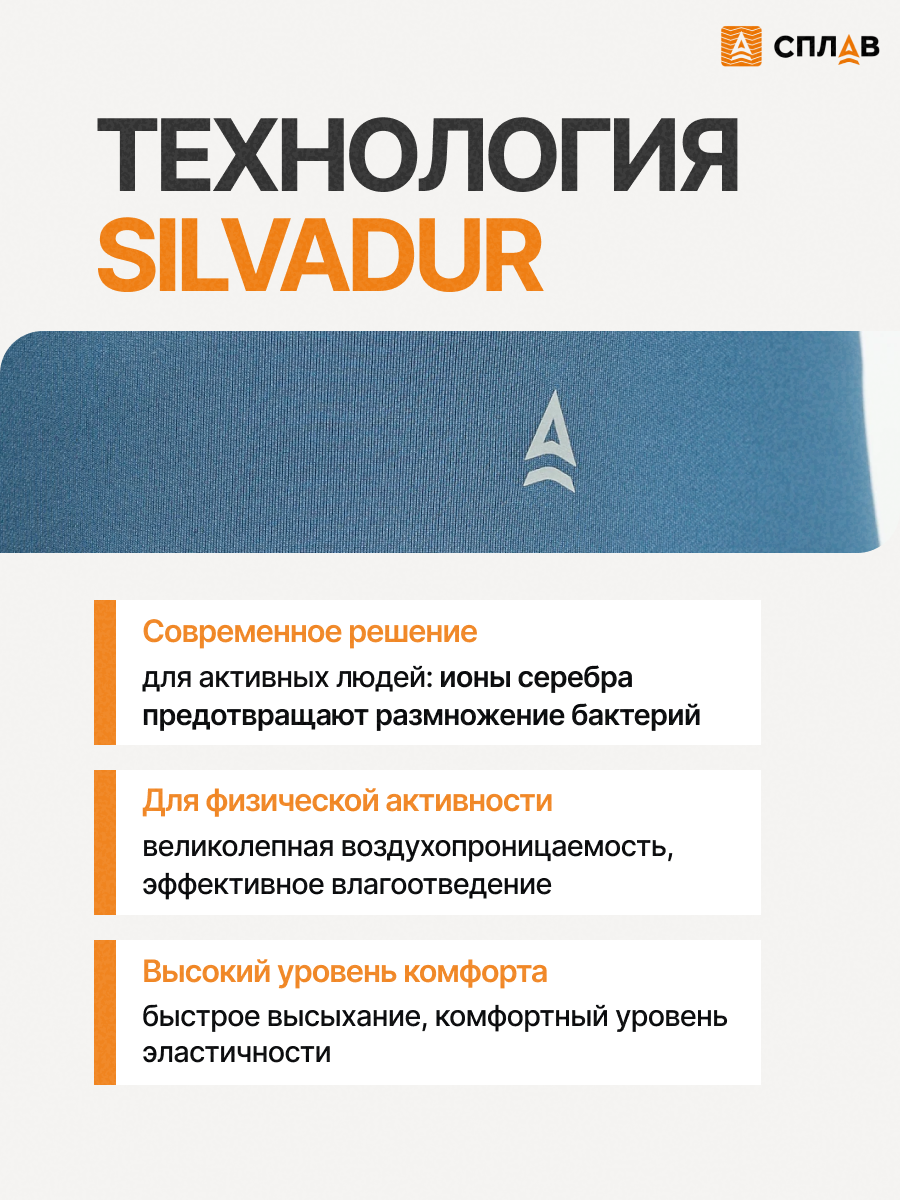 СПЛАВ

ТЕХНОЛОГИЯ
SILVADUR

Современное решение

для активных людей: ионы серебра предотвращают размножение бактерий

Для физической активности

великолепная воздухопроницаемость, эффективное влагоотведение

Высокий уровень комфорта

быстрое высыхание, комфортный уровень эластичности